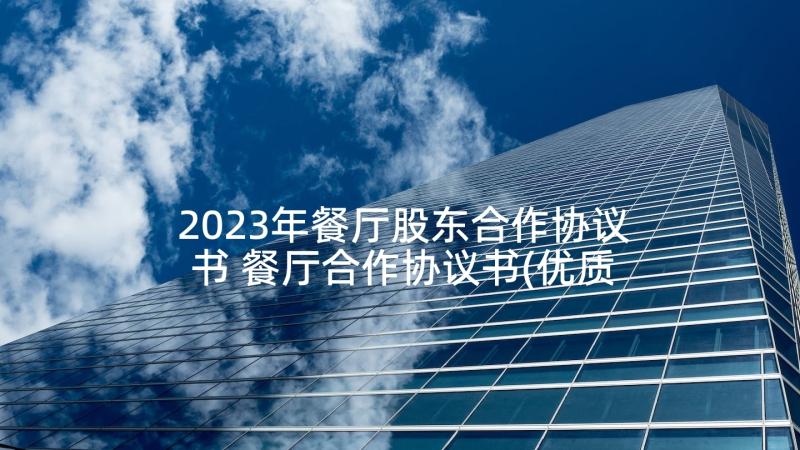 2023年餐厅股东合作协议书 餐厅合作协议书(优质